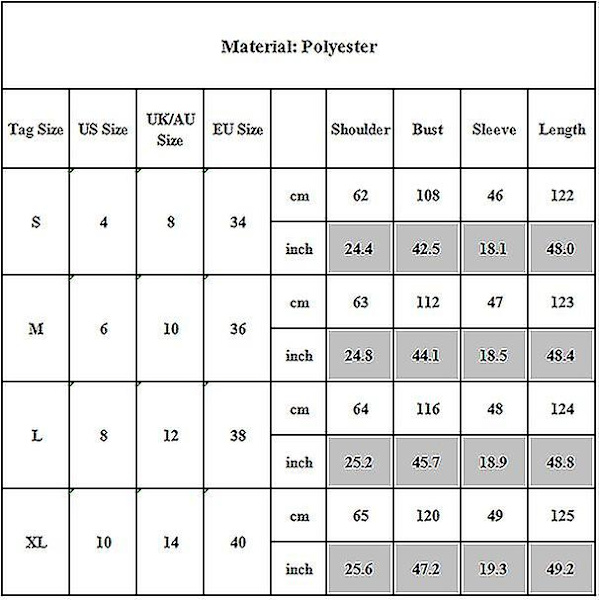 Material: Polyester

| Tag Size | US Size | UK/AU Size | EU Size | | Shoulder | Bust | Sleeve | Length |
|---|---|---|---|---|---|---|---|---|
| S | 4 | 8 | 34 | cm | 62 | 108 | 46 | 122 |
| | | | | inch | 24.4 | 42.5 | 18.1 | 48.0 |
| M | 6 | 10 | 36 | cm | 63 | 112 | 47 | 123 |
| | | | | inch | 24.8 | 44.1 | 18.5 | 48.4 |
| L | 8 | 12 | 38 | cm | 64 | 116 | 48 | 124 |
| | | | | inch | 25.2 | 45.7 | 18.9 | 48.8 |
| XL | 10 | 14 | 40 | cm | 65 | 120 | 49 | 125 |
| | | | | inch | 25.6 | 47.2 | 19.3 | 49.2 |